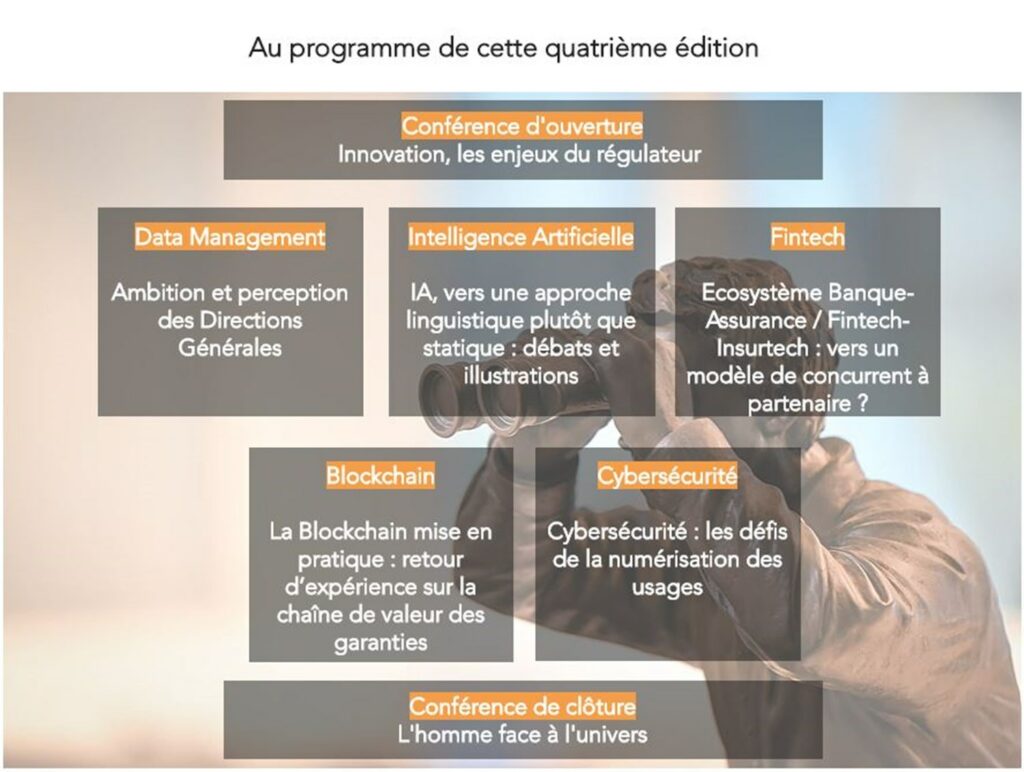 Au programme de cette quatrième édition

Conférence d'ouverture
Innovation, les enjeux du régulateur

Data Management

Ambition et perception des Directions Générales

Intelligence Artificielle

IA, vers une approche linguistique plutôt que statique : débats et illustrations

Fintech

Ecosystème Banque-Assurance / Fintech-Insurtech : vers un modèle de concurrent à partenaire ?

Blockchain

La Blockchain mise en pratique : retour d'expérience sur la chaîne de valeur des garanties

Cybersécurité

Cybersécurité : les défis de la numérisation des usages

Conférence de clôture
L'homme face à l'univers